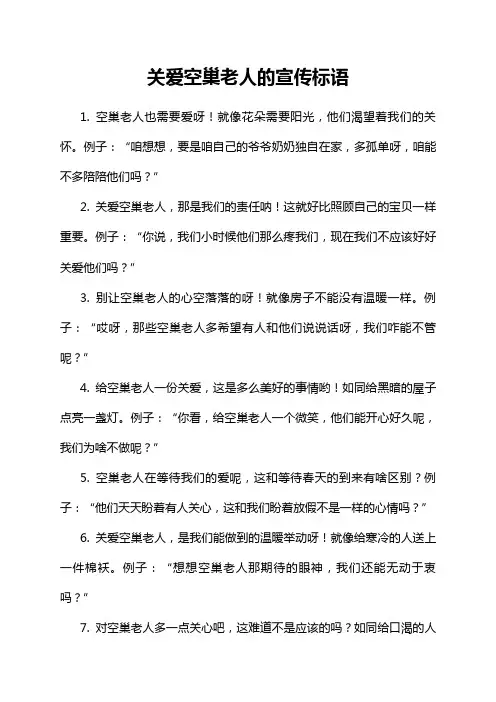 关爱空巢老人的宣传标语

1. 空巢老人也需要爱呀！就像花朵需要阳光，他们渴望着我们的关怀。例子：“咱想想，要是咱自己的爷爷奶奶独自在家，多孤单呀，咱能不多陪陪他们吗？”

2. 关爱空巢老人，那是我们的责任呐！这就好比照顾自己的宝贝一样重要。例子：“你说，我们小时候他们那么疼我们，现在我们不应该好好关爱他们吗？”

3. 别让空巢老人的心空落落的呀！就像房子不能没有温暖一样。例子：“哎呀，那些空巢老人多希望有人和他们说说话呀，我们咋能不管呢？”

4. 给空巢老人一份关爱，这是多么美好的事情哟！如同给黑暗的屋子点亮一盏灯。例子：“你看，给空巢老人一个微笑，他们能开心好久呢，我们为啥不做呢？”

5. 空巢老人在等待我们的爱呢，这和等待春天的到来有啥区别？例子：“他们天天盼着有人关心，这和我们盼着放假不是一样的心情吗？”

6. 关爱空巢老人，是我们能做到的温暖举动呀！就像给寒冷的人送上一件棉袄。例子：“想想空巢老人那期待的眼神，我们还能无动于衷吗？”

7. 对空巢老人多一点关心吧，这难道不是应该的吗？如同给口渴的人